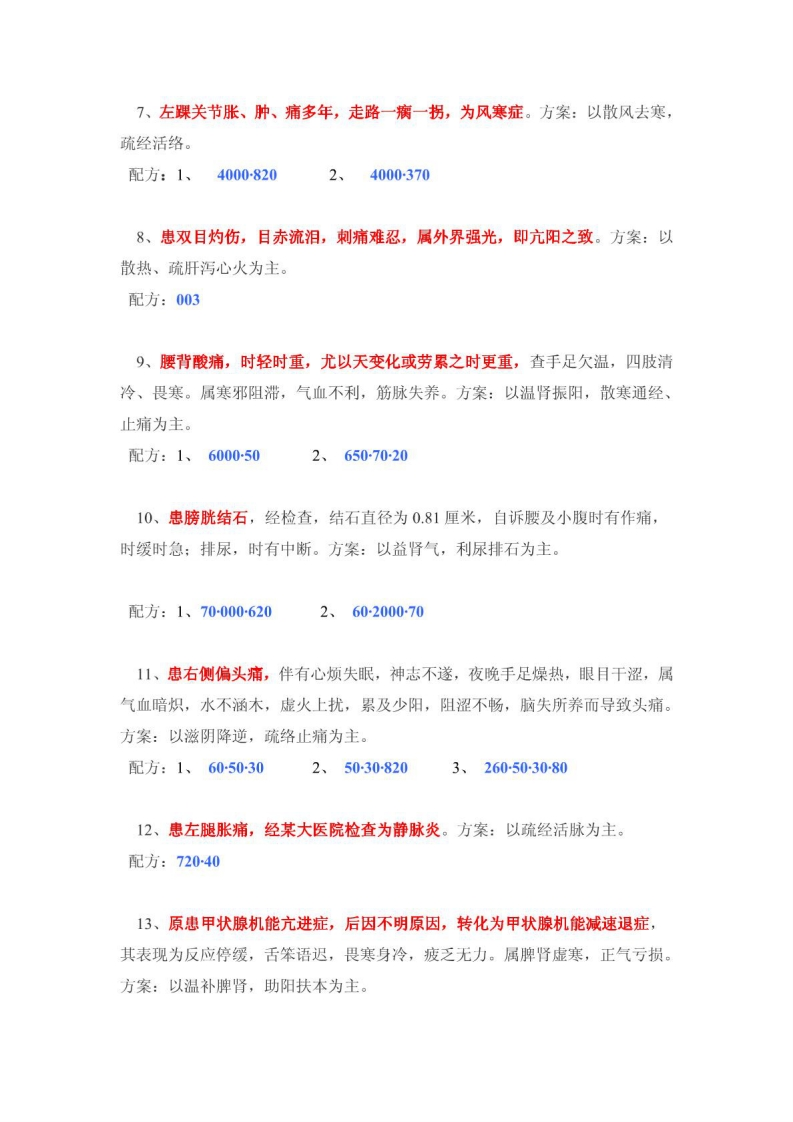 7、左踝关节胀、肿、痛多年，走路一瘸一拐，为风寒症。方案：以散风去寒，疏经活络。

配方：1、 4000·820 2、 4000·370

8、患双目灼伤，目赤流泪，刺痛难忍，属外界强光，即亢阳之致。方案：以散热、疏肝泻心火为主。

配方：003

9、腰背酸痛，时轻时重，尤以天变化或劳累之时更重，查手足欠温，四肢清冷、畏寒。属寒邪阻滞，气血不利，筋脉失养。方案：以温肾振阳，散寒通经、止痛为主。

配方：1、 6000·50 2、 650·70·20

10、患膀胱结石，经检查，结石直径为 0.81 厘米，自诉腰及小腹时有作痛，时缓时急；排尿，时有中断。方案：以益肾气，利尿排石为主。

配方：1、70·000·620 2、 60·2000·70

11、患右侧偏头痛，伴有心烦失眠，神志不遂，夜晚手足燥热，眼目干涩，属气血暗炽，水不涵木，虚火上扰，累及少阳，阻涩不畅，脑失所养而导致头痛。方案：以滋阴降逆，疏络止痛为主。

配方：1、 60·50·30 2、 50·30·820 3、 260·50·30·80

12、患左腿胀痛，经某大医院检查为静脉炎。方案：以疏经活脉为主。

配方：720·40

13、原患甲状腺机能亢进症，后因不明原因，转化为甲状腺机能减速退症，其表现为反应停缓，舌笨语迟，畏寒身冷，疲乏无力。属脾肾虚寒，正气亏损。方案：以温补脾肾，助阳扶本为主。